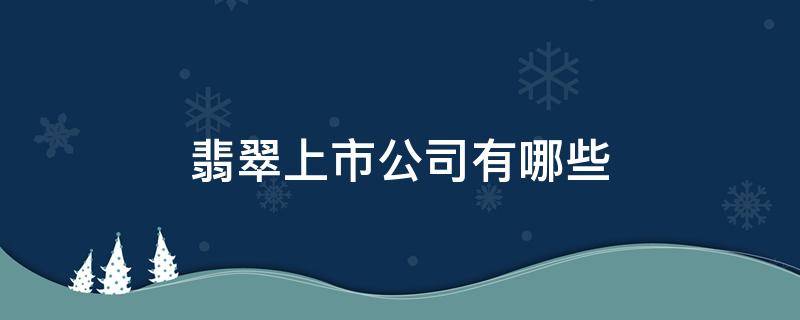 翡翠上市公司有哪些